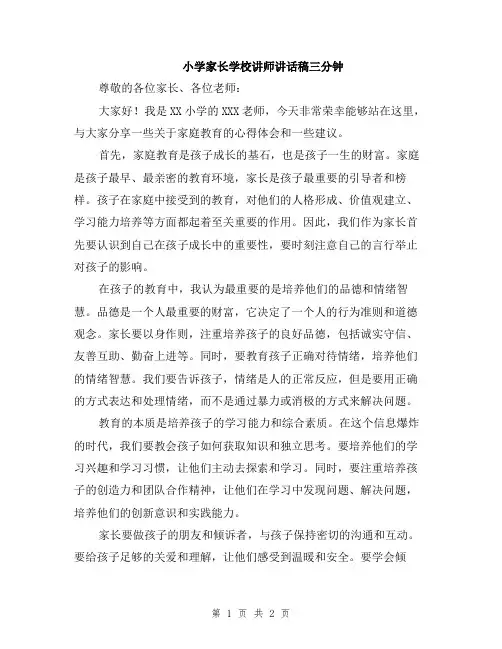 小学家长学校讲师讲话稿三分钟

尊敬的各位家长、各位老师：

大家好！我是XX小学的XXX老师，今天非常荣幸能够站在这里，与大家分享一些关于家庭教育的心得体会和一些建议。

首先，家庭教育是孩子成长的基石，也是孩子一生的财富。家庭是孩子最早、最亲密的教育环境，家长是孩子最重要的引导者和榜样。孩子在家庭中接受到的教育，对他们的人格形成、价值观建立、学习能力培养等方面都起着至关重要的作用。因此，我们作为家长首先要认识到自己在孩子成长中的重要性，要时刻注意自己的言行举止对孩子的影响。

在孩子的教育中，我认为最重要的是培养他们的品德和情绪智慧。品德是一个人最重要的财富，它决定了一个人的行为准则和道德观念。家长要以身作则，注重培养孩子的良好品德，包括诚实守信、友善互助、勤奋上进等。同时，要教育孩子正确对待情绪，培养他们的情绪智慧。我们要告诉孩子，情绪是人的正常反应，但是要用正确的方式表达和处理情绪，而不是通过暴力或消极的方式来解决问题。

教育的本质是培养孩子的学习能力和综合素质。在这个信息爆炸的时代，我们要教会孩子如何获取知识和独立思考。要培养他们的学习兴趣和学习习惯，让他们主动去探索和学习。同时，要注重培养孩子的创造力和团队合作精神，让他们在学习中发现问题、解决问题，培养他们的创新意识和实践能力。

家长要做孩子的朋友和倾诉者，与孩子保持密切的沟通和互动。要给孩子足够的关爱和理解，让他们感受到温暖和安全。要学会倾

第 1 页 共 2 页